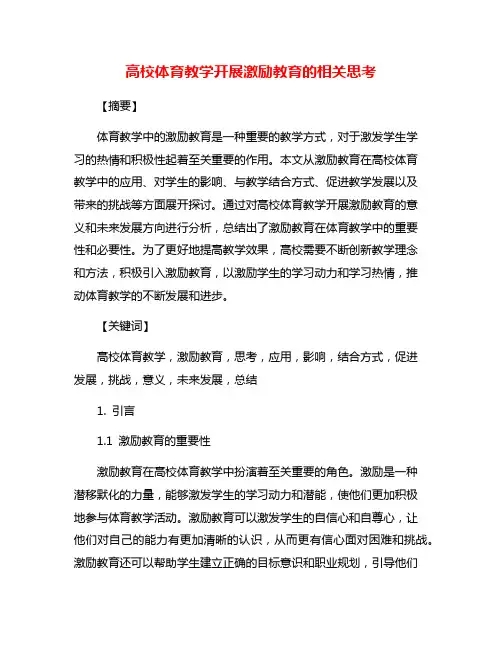 高校体育教学开展激励教育的相关思考

【摘要】

体育教学中的激励教育是一种重要的教学方式，对于激发学生学习的热情和积极性起着至关重要的作用。本文从激励教育在高校体育教学中的应用、对学生的影响、与教学结合方式、促进教学发展以及带来的挑战等方面展开探讨。通过对高校体育教学开展激励教育的意义和未来发展方向进行分析，总结出了激励教育在体育教学中的重要性和必要性。为了更好地提高教学效果，高校需要不断创新教学理念和方法，积极引入激励教育，以激励学生的学习动力和学习热情，推动体育教学的不断发展和进步。

【关键词】

高校体育教学，激励教育，思考，应用，影响，结合方式，促进发展，挑战，意义，未来发展，总结

1. 引言

1.1 激励教育的重要性

激励教育在高校体育教学中扮演着至关重要的角色。激励是一种潜移默化的力量，能够激发学生的学习动力和潜能，使他们更加积极地参与体育教学活动。激励教育可以激发学生的自信心和自尊心，让他们对自己的能力有更加清晰的认识，从而更有信心面对困难和挑战。激励教育还可以帮助学生建立正确的目标意识和职业规划，引导他们